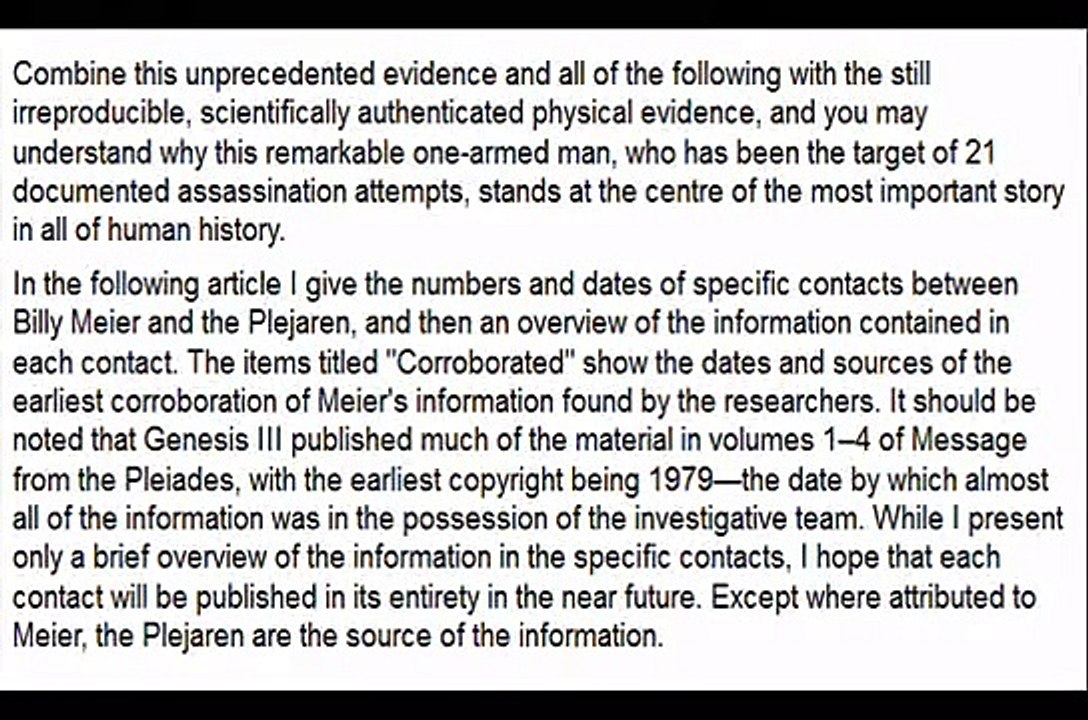 Combine this unprecedented evidence and all of the following with the still irreproducible, scientifically authenticated physical evidence, and you may understand why this remarkable one-armed man, who has been the target of 21 documented assassination attempts, stands at the centre of the most important story in all of human history.

In the following article I give the numbers and dates of specific contacts between Billy Meier and the Plejaren, and then an overview of the information contained in each contact. The items titled "Corroborated" show the dates and sources of the earliest corroboration of Meier's information found by the researchers. It should be noted that Genesis III published much of the material in volumes 1–4 of Message from the Pleiades, with the earliest copyright being 1979—the date by which almost all of the information was in the possession of the investigative team. While I present only a brief overview of the information in the specific contacts, I hope that each contact will be published in its entirety in the near future. Except where attributed to Meier, the Plejaren are the source of the information.